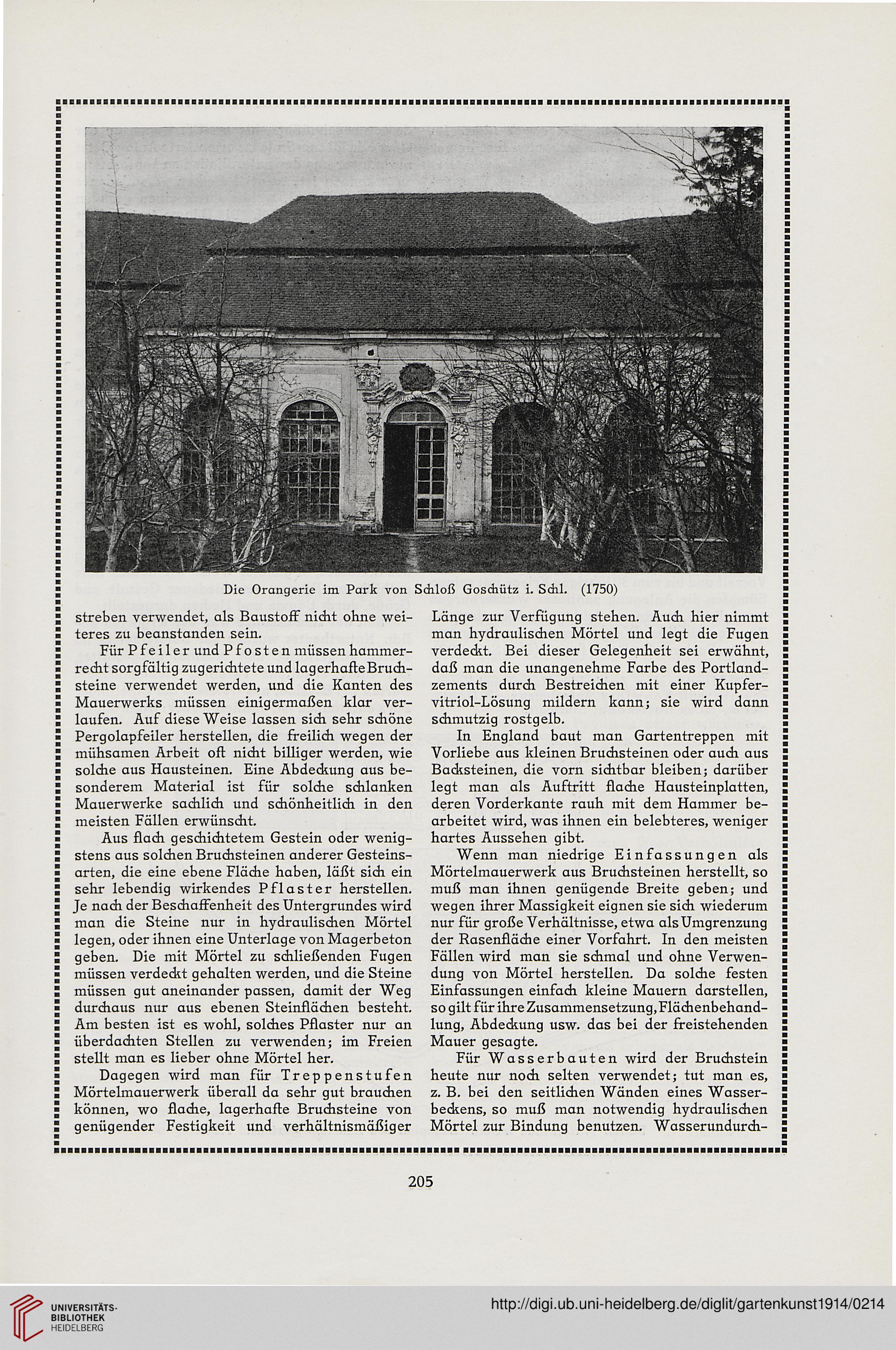 Die Orangerie im Park von Schloß Goschütz i. Schl. (1750)

streben verwendet, als Baustoff nicht ohne weiteres zu beanstanden sein.

Für Pfeiler und Pfosten müssen hammerrecht sorgfältig zugerichtete und lagerhafte Bruchsteine verwendet werden, und die Kanten des Mauerwerks müssen einigermaßen klar verlaufen. Auf diese Weise lassen sich sehr schöne Pergolapfeiler herstellen, die freilich wegen der mühsamen Arbeit oft nicht billiger werden, wie solche aus Hausteinen. Eine Abdeckung aus besonderem Material ist für solche schlanken Mauerwerke sachlich und schönheitlich in den meisten Fällen erwünscht.

Aus flach geschichtetem Gestein oder wenigstens aus solchen Bruchsteinen anderer Gesteinsarten, die eine ebene Fläche haben, läßt sich ein sehr lebendig wirkendes Pflaster herstellen. Je nach der Beschaffenheit des Untergrundes wird man die Steine nur in hydraulischen Mörtel legen, oder ihnen eine Unterlage von Magerbeton geben. Die mit Mörtel zu schließenden Fugen müssen verdeckt gehalten werden, und die Steine müssen gut aneinander passen, damit der Weg durchaus nur aus ebenen Steinflächen besteht. Am besten ist es wohl, solches Pflaster nur an überdachten Stellen zu verwenden; im Freien stellt man es lieber ohne Mörtel her.

Dagegen wird man für Treppenstufen Mörtelmauerwerk überall da sehr gut brauchen können, wo flache, lagerhafte Bruchsteine von genügender Festigkeit und verhältnismäßiger Länge zur Verfügung stehen. Auch hier nimmt man hydraulischen Mörtel und legt die Fugen verdeckt. Bei dieser Gelegenheit sei erwähnt, daß man die unangenehme Farbe des Portlandzements durch Bestreichen mit einer Kupfervitriol-Lösung mildern kann; sie wird dann schmutzig rostgelb.

In England baut man Gartentreppen mit Vorliebe aus kleinen Bruchsteinen oder auch aus Backsteinen, die vorn sichtbar bleiben; darüber legt man als Auftritt flache Hausteinplatten, deren Vorderkante rauh mit dem Hammer bearbeitet wird, was ihnen ein belebteres, weniger hartes Aussehen gibt.

Wenn man niedrige Einfassungen als Mörtelmauerwerk aus Bruchsteinen herstellt, so muß man ihnen genügende Breite geben; und wegen ihrer Massigkeit eignen sie sich wiederum nur für große Verhältnisse, etwa als Umgrenzung der Rasenfläche einer Vorfahrt. In den meisten Fällen wird man sie schmal und ohne Verwendung von Mörtel herstellen. Da solche festen Einfassungen einfach kleine Mauern darstellen, so gilt für ihre Zusammensetzung, Flächenbehandlung, Abdeckung usw. das bei der freistehenden Mauer gesagte.

Für Wasserbauten wird der Bruchstein heute nur noch selten verwendet; tut man es, z. B. bei den seitlichen Wänden eines Wasserbeckens, so muß man notwendig hydraulischen Mörtel zur Bindung benutzen. Wasserundurch-

205

UNIVERSITÄTS-BIBLIOTHEK HEIDELBERG

http://digi.ub.uni-heidelberg.de/diglit/gartenkunst1914/0214